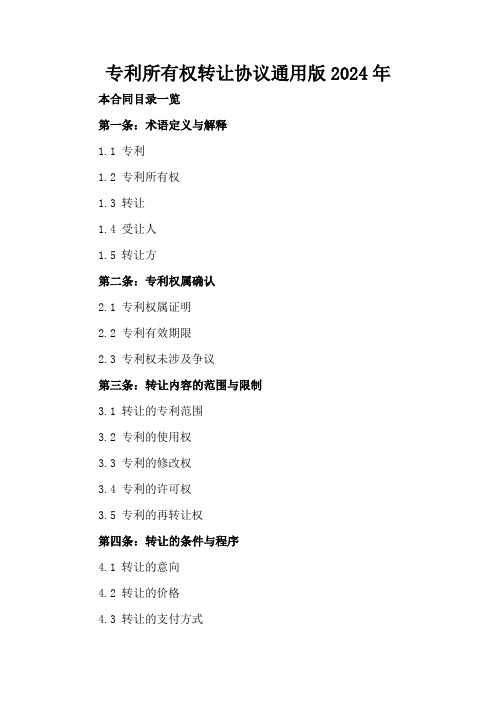 专利所有权转让协议通用版2024年

本合同目录一览

第一条：术语定义与解释

1.1 专利

1.2 专利所有权

1.3 转让

1.4 受让人

1.5 转让方

第二条：专利权属确认

2.1 专利权属证明

2.2 专利有效期限

2.3 专利权未涉及争议

第三条：转让内容的范围与限制

3.1 转让的专利范围

3.2 专利的使用权

3.3 专利的修改权

3.4 专利的许可权

3.5 专利的再转让权

第四条：转让的条件与程序

4.1 转让的意向

4.2 转让的价格

4.3 转让的支付方式